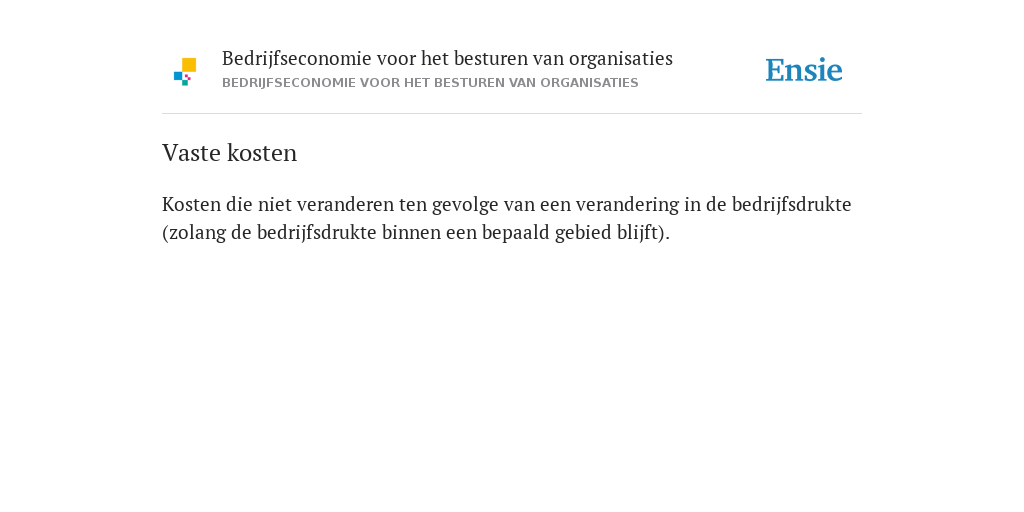 Bedrijfseconomie voor het besturen van organisaties
BEDRIJFSECONOMIE VOOR HET BESTUREN VAN ORGANISATIES

Ensie

Vaste kosten

Kosten die niet veranderen ten gevolge van een verandering in de bedrijfsdrukte (zolang de bedrijfsdrukte binnen een bepaald gebied blijft).